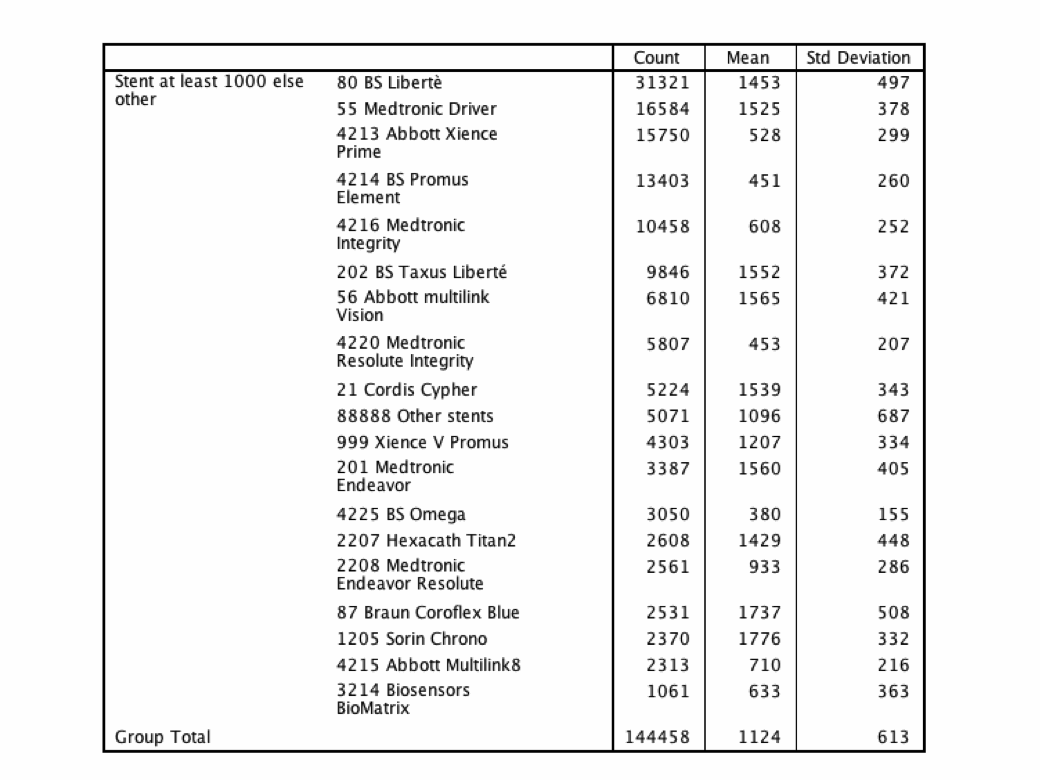 |  |  | Count | Mean | Std Deviation |
|---|---|---|---|---|
| Stent at least 1000 else other | 80 BS Libertè | 31321 | 1453 | 497 |
|  | 55 Medtronic Driver | 16584 | 1525 | 378 |
|  | 4213 Abbott Xience Prime | 15750 | 528 | 299 |
|  | 4214 BS Promus Element | 13403 | 451 | 260 |
|  | 4216 Medtronic Integrity | 10458 | 608 | 252 |
|  | 202 BS Taxus Liberté | 9846 | 1552 | 372 |
|  | 56 Abbott multilink Vision | 6810 | 1565 | 421 |
|  | 4220 Medtronic Resolute Integrity | 5807 | 453 | 207 |
|  | 21 Cordis Cypher | 5224 | 1539 | 343 |
|  | 88888 Other stents | 5071 | 1096 | 687 |
|  | 999 Xience V Promus | 4303 | 1207 | 334 |
|  | 201 Medtronic Endeavor | 3387 | 1560 | 405 |
|  | 4225 BS Omega | 3050 | 380 | 155 |
|  | 2207 Hexacath Titan2 | 2608 | 1429 | 448 |
|  | 2208 Medtronic Endeavor Resolute | 2561 | 933 | 286 |
|  | 87 Braun Coroflex Blue | 2531 | 1737 | 508 |
|  | 1205 Sorin Chrono | 2370 | 1776 | 332 |
|  | 4215 Abbott Multilink8 | 2313 | 710 | 216 |
|  | 3214 Biosensors BioMatrix | 1061 | 633 | 363 |
| Group Total |  | 144458 | 1124 | 613 |